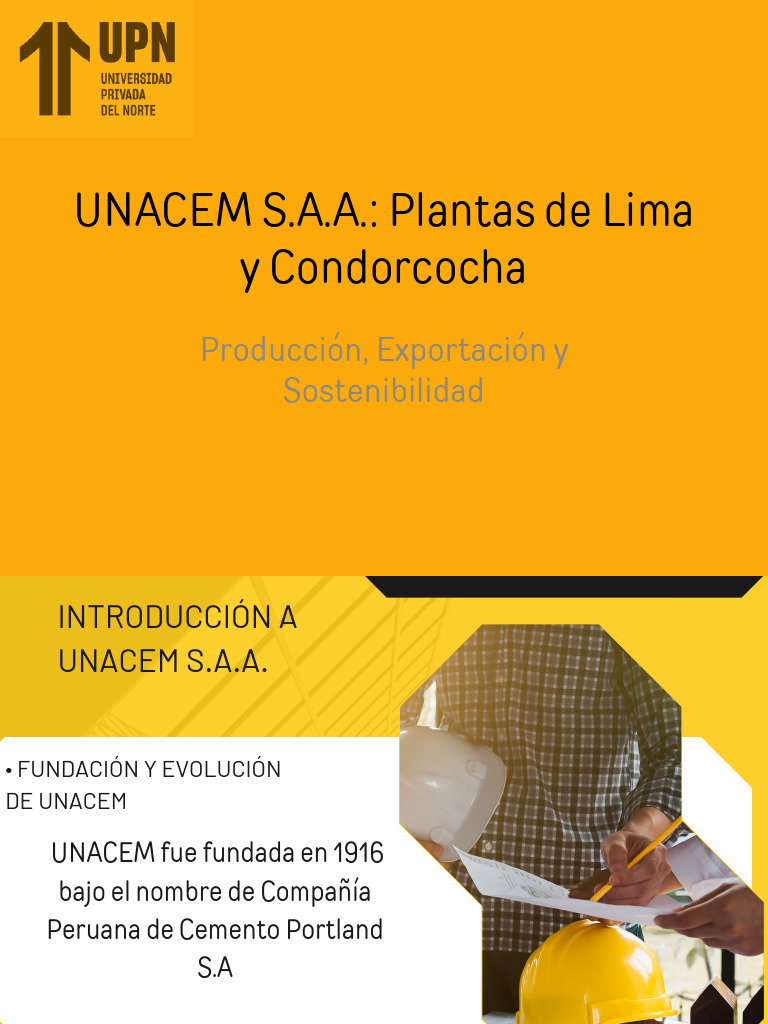 UPN
UNIVERSIDAD
PRIVADA
DEL NORTE

UNACEM S.A.A.: Plantas de Lima y Condorcocha

Producción, Exportación y Sostenibilidad

INTRODUCCIÓN A UNACEM S.A.A.

• FUNDACIÓN Y EVOLUCIÓN DE UNACEM

UNACEM fue fundada en 1916 bajo el nombre de Compañía Peruana de Cemento Portland S.A